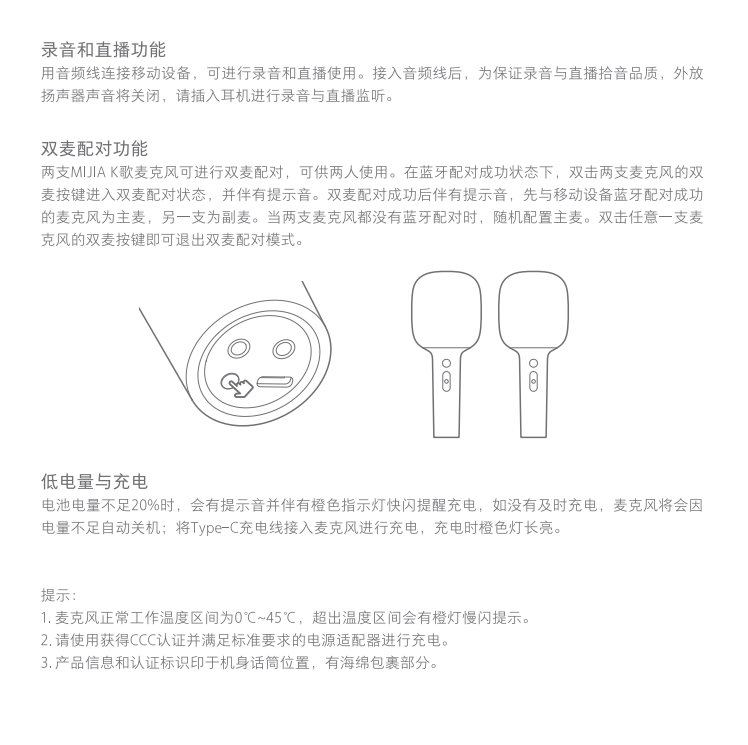 录音和直播功能
用音频线连接移动设备，可进行录音和直播使用。接入音频线后，为保证录音与直播拾音品质，外放扬声器声音将关闭，请插入耳机进行录音与直播监听。

双麦配对功能
两支MIJIA K歌麦克风可进行双麦配对，可供两人使用。在蓝牙配对成功状态下，双击两支麦克风的双麦按键进入双麦配对状态，并伴有提示音。双麦配对成功后伴有提示音，先与移动设备蓝牙配对成功的麦克风为主麦，另一支为副麦。当两支麦克风都没有蓝牙配对时，随机配置主麦。双击任意一支麦克风的双麦按键即可退出双麦配对模式。

低电量与充电
电池电量不足20%时，会有提示音并伴有橙色指示灯快闪提醒充电，如没有及时充电，麦克风将会因电量不足自动关机；将Type-C充电线接入麦克风进行充电，充电时橙色灯长亮。

提示：
1. 麦克风正常工作温度区间为0℃~45℃，超出温度区间会有橙灯慢闪提示。
2. 请使用获得CCC认证并满足标准要求的电源适配器进行充电。
3. 产品信息和认证标识印于机身话筒位置，有海绵包裹部分。